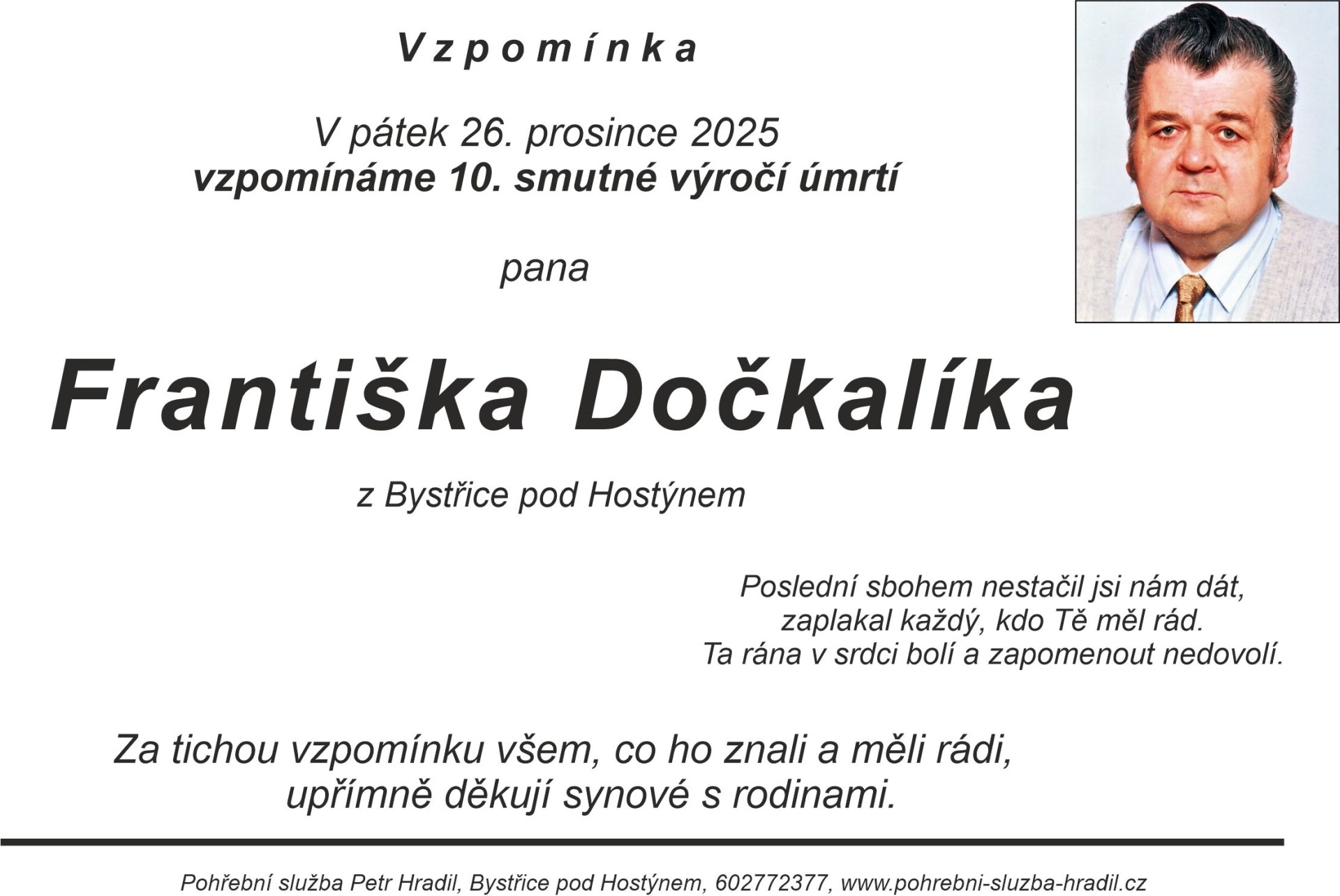 Vzpomínka

V pátek 26. prosince 2025
vzpomínáme 10. smutné výročí úmrtí

pana

Františka Dočkalíka

z Bystřice pod Hostýnem

Poslední sbohem nestačil jsi nám dát,
zaplakal každý, kdo Tě měl rád.
Ta rána v srdci bolí a zapomenout nedovolí.

Za tichou vzpomínku všem, co ho znali a měli rádi,
upřímně děkují synové s rodinami.

Pohřební služba Petr Hradil, Bystřice pod Hostýnem, 602772377, www.pohrebni-sluzba-hradil.cz